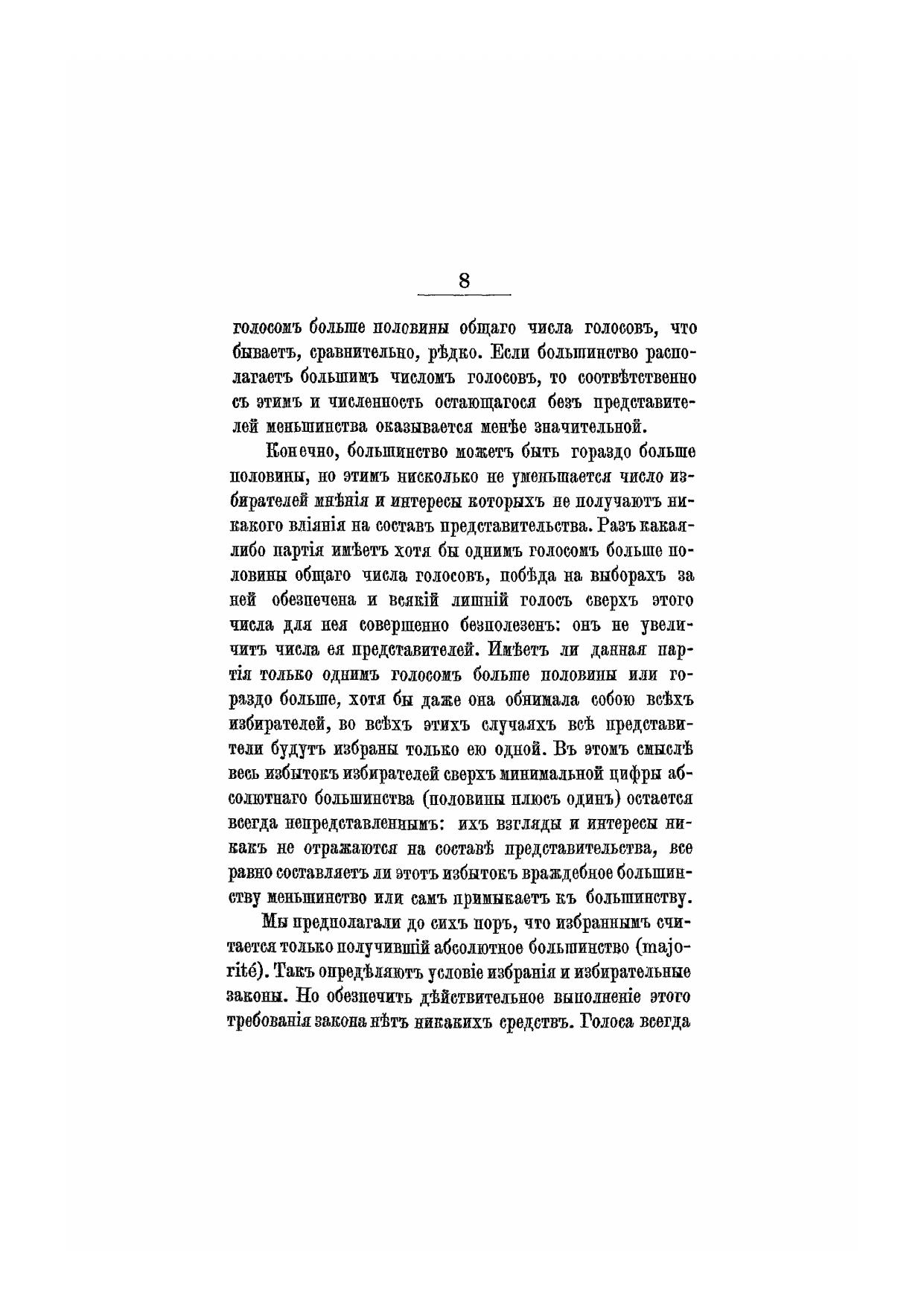 8

голосомъ больше половины общаго числа голосовъ, что бываетъ, сравнительно, рѣдко. Если большинство располагаетъ большимъ числомъ голосовъ, то соотвѣтственно съ этимъ и численность остающагося безъ представителей меньшинства оказывается менѣе значительной.

Конечно, большинство можетъ быть гораздо больше половины, но этимъ нисколько не уменьшается число избирателей мнѣнія и интересы которыхъ не получаютъ никакого вліянія на составъ представительства. Разъ какая-либо партія имѣетъ хотя бы однимъ голосомъ больше половины общаго числа голосовъ, побѣда на выборахъ за ней обезпечена и всякій лишній голосъ сверхъ этого числа для нея совершенно безполезенъ: онъ не увеличитъ числа ея представителей. Имѣетъ ли данная партія только однимъ голосомъ больше половины или гораздо больше, хотя бы даже она обнимала собою всѣхъ избирателей, во всѣхъ этихъ случаяхъ всѣ представители будутъ избраны только ею одной. Въ этомъ смыслѣ весь избытокъ избирателей сверхъ минимальной цифры абсолютнаго большинства (половины плюсъ одинъ) остается всегда непредставленнымъ: ихъ взгляды и интересы никакъ не отражаются на составѣ представительства, все равно составляетъ ли этотъ избытокъ враждебное большинству меньшинство или самъ примыкаетъ къ большинству.

Мы предполагали до сихъ поръ, что избраннымъ считается только получившій абсолютное большинство (majorité). Такъ опредѣляютъ условіе избранія и избирательные законы. Но обезпечить дѣйствительное выполненіе этого требованія закона нѣтъ никакихъ средствъ. Голоса всегда